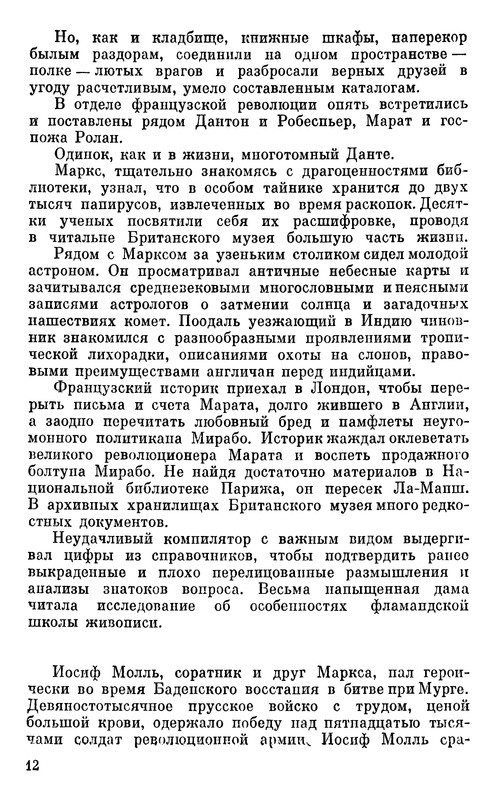 Но, как и кладбище, книжные шкафы, наперекор былым раздорам, соединили на одном пространстве — полке — лютых врагов и разбросали верных друзей в угоду расчетливым, умело составленным каталогам.

В отделе французской революции опять встретились и поставлены рядом Дантон и Робеспьер, Марат и госпожа Ролан.

Одинок, как и в жизни, многотомный Данте.

Маркс, тщательно знакомясь с драгоценностями библиотеки, узнал, что в особом тайнике хранится до двух тысяч папирусов, извлеченных во время раскопок. Десятки ученых посвятили себя их расшифровке, проводя в читальне Британского музея большую часть жизни.

Рядом с Марксом за узеньким столиком сидел молодой астроном. Он просматривал античные небесные карты и зачитывался средневековыми многословными и неясными записями астрологов о затмении солнца и загадочных нашествиях комет. Поодаль уезжающий в Индию чиновник знакомился с разнообразными проявлениями тропической лихорадки, описаниями охоты на слонов, правовыми преимуществами англичан перед индийцами.

Французский историк приехал в Лондон, чтобы перерыть письма и счета Марата, долго жившего в Англии, а заодно перечитать любовный бред и памфлеты неугомонного политикана Мирабо. Историк жаждал оклеветать великого революционера Марата и воспеть продажного болтуна Мирабо. Не найдя достаточно материалов в Национальной библиотеке Парижа, он пересек Ла-Манш. В архивных хранилищах Британского музея много редкостных документов.

Неудачливый компилятор с важным видом выдергивал цифры из справочников, чтобы подтвердить ранее выкраденные и плохо перелицованные размышления и анализы знатоков вопроса. Весьма напыщенная дама читала исследование об особенностях фламандской школы живописи.

Иосиф Молль, соратник и друг Маркса, пал героически во время Баденского восстания в битве при Мурге. Девяностотысячное прусское войско с трудом, ценой большой крови, одержало победу над пятнадцатью тысячами солдат революционной армии. Иосиф Молль сра-

12